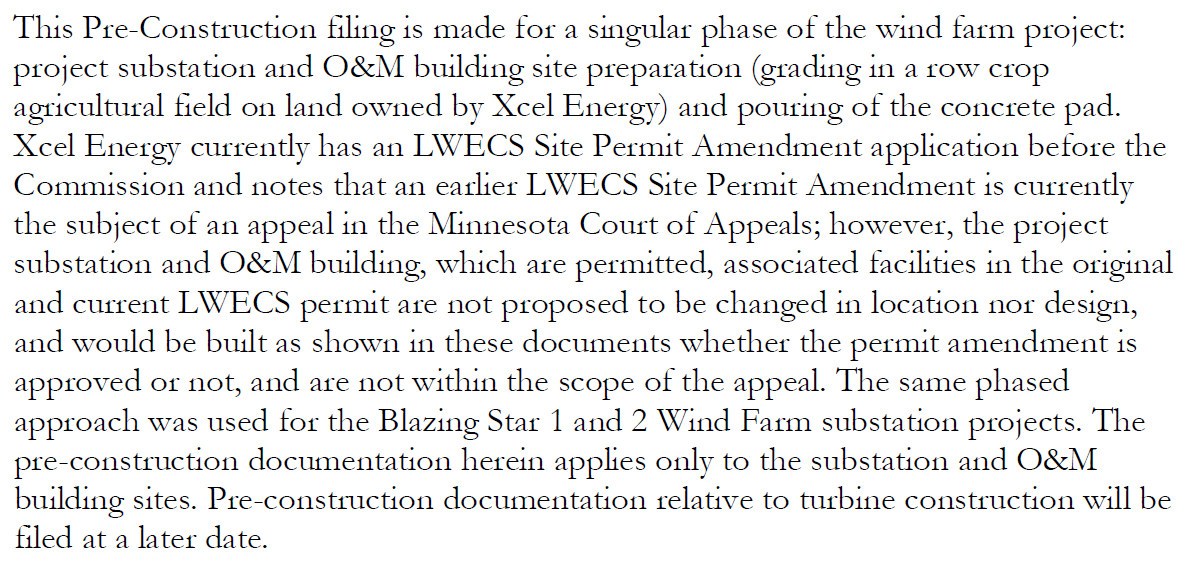 This Pre-Construction filing is made for a singular phase of the wind farm project: project substation and O&M building site preparation (grading in a row crop agricultural field on land owned by Xcel Energy) and pouring of the concrete pad. Xcel Energy currently has an LWECS Site Permit Amendment application before the Commission and notes that an earlier LWECS Site Permit Amendment is currently the subject of an appeal in the Minnesota Court of Appeals; however, the project substation and O&M building, which are permitted, associated facilities in the original and current LWECS permit are not proposed to be changed in location nor design, and would be built as shown in these documents whether the permit amendment is approved or not, and are not within the scope of the appeal. The same phased approach was used for the Blazing Star 1 and 2 Wind Farm substation projects. The pre-construction documentation herein applies only to the substation and O&M building sites. Pre-construction documentation relative to turbine construction will be filed at a later date.